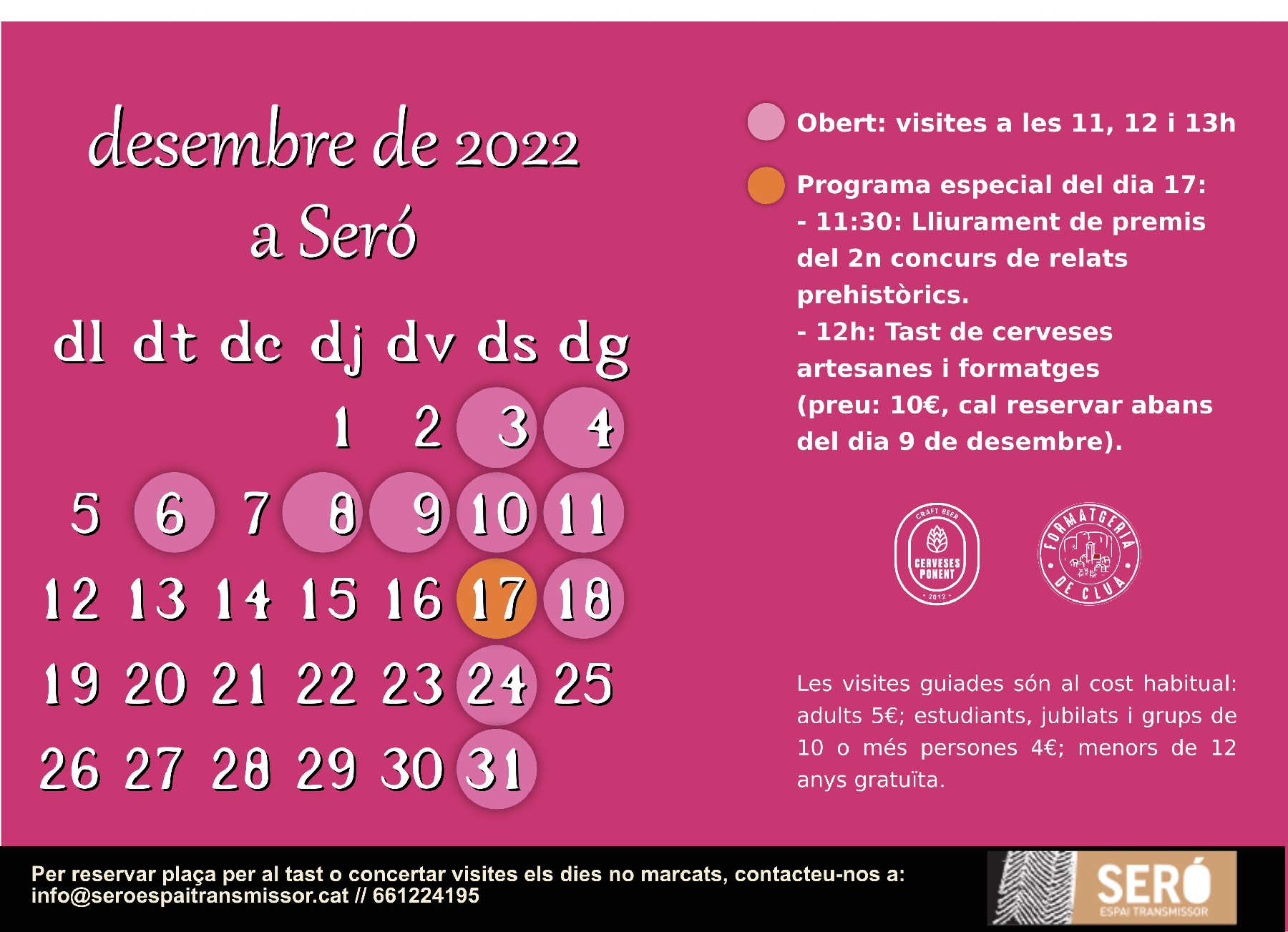 desembre de 2022
a Seró

| dl | dt | dc | dj | dv | ds | dg |
|---|---|---|---|---|---|---|
| | | | 1 | 2 | 3 | 4 |
| 5 | 6 | 7 | 8 | 9 | 10 | 11 |
| 12 | 13 | 14 | 15 | 16 | 17 | 18 |
| 19 | 20 | 21 | 22 | 23 | 24 | 25 |
| 26 | 27 | 28 | 29 | 30 | 31 | |

Obert: visites a les 11, 12 i 13h

Programa especial del dia 17:
- 11:30: Lliurament de premis del 2n concurs de relats prehistòrics.
- 12h: Tast de cerveses artesanes i formatges (preu: 10€, cal reservar abans del dia 9 de desembre).

CRAFT BEER
CERVESES PONENT
2012

FORMATGERIA DE CLUA

Les visites guiades són al cost habitual: adults 5€; estudiants, jubilats i grups de 10 o més persones 4€; menors de 12 anys gratuïta.

Per reservar plaça per al tast o concertar visites els dies no marcats, contacteu-nos a:
info@seroespaitransmissor.cat // 661224195

SERÓ
ESPAI TRANSMISSOR